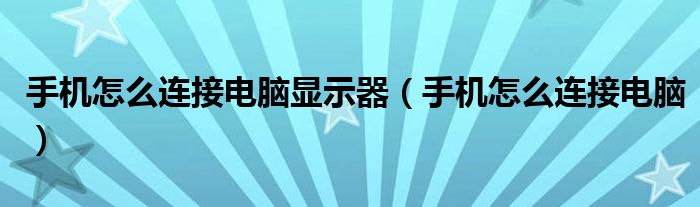 手机怎么连接电脑显示器（手机怎么连接电脑）